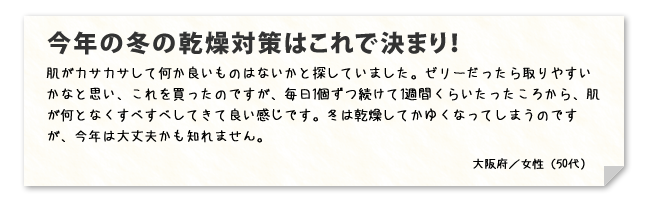 今年の冬の乾燥対策はこれで決まり！

肌がカサカサして何か良いものはないかと探していました。ゼリーだったら取りやすいかなと思い、これを買ったのですが、毎日1個ずつ続けて1週間くらいたったころから、肌が何となくすべすべしてきて良い感じです。冬は乾燥してかゆくなってしまうのですが、今年は大丈夫かも知れません。

大阪府／女性（50代）